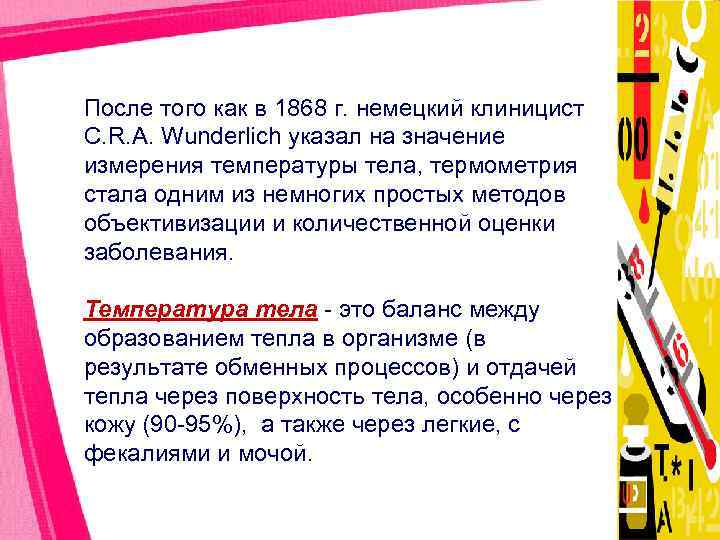 После того как в 1868 г. немецкий клиницист C.R.A. Wunderlich указал на значение измерения температуры тела, термометрия стала одним из немногих простых методов объективизации и количественной оценки заболевания.

Температура тела - это баланс между образованием тепла в организме (в результате обменных процессов) и отдачей тепла через поверхность тела, особенно через кожу (90-95%), а также через легкие, с фекалиями и мочой.